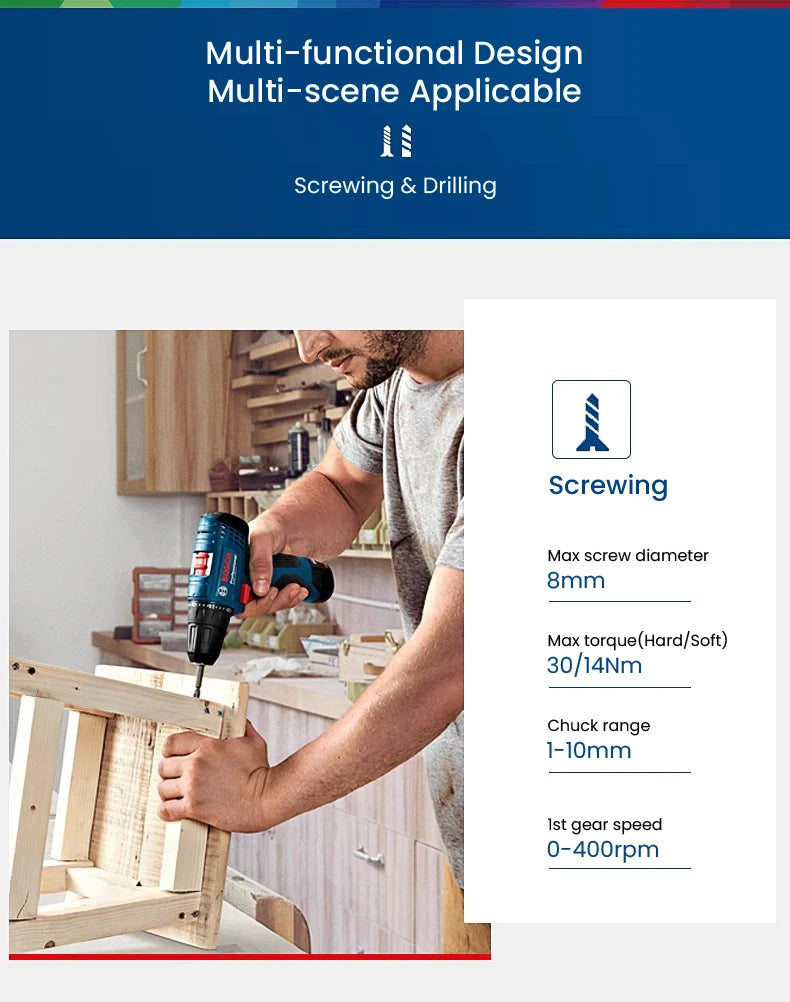 Multi-functional Design
Multi-scene Applicable

Screwing & Drilling

BOSCH

Screwing

Max screw diameter
8mm

Max torque(Hard/Soft)
30/14Nm

Chuck range
1-10mm

1st gear speed
0-400rpm